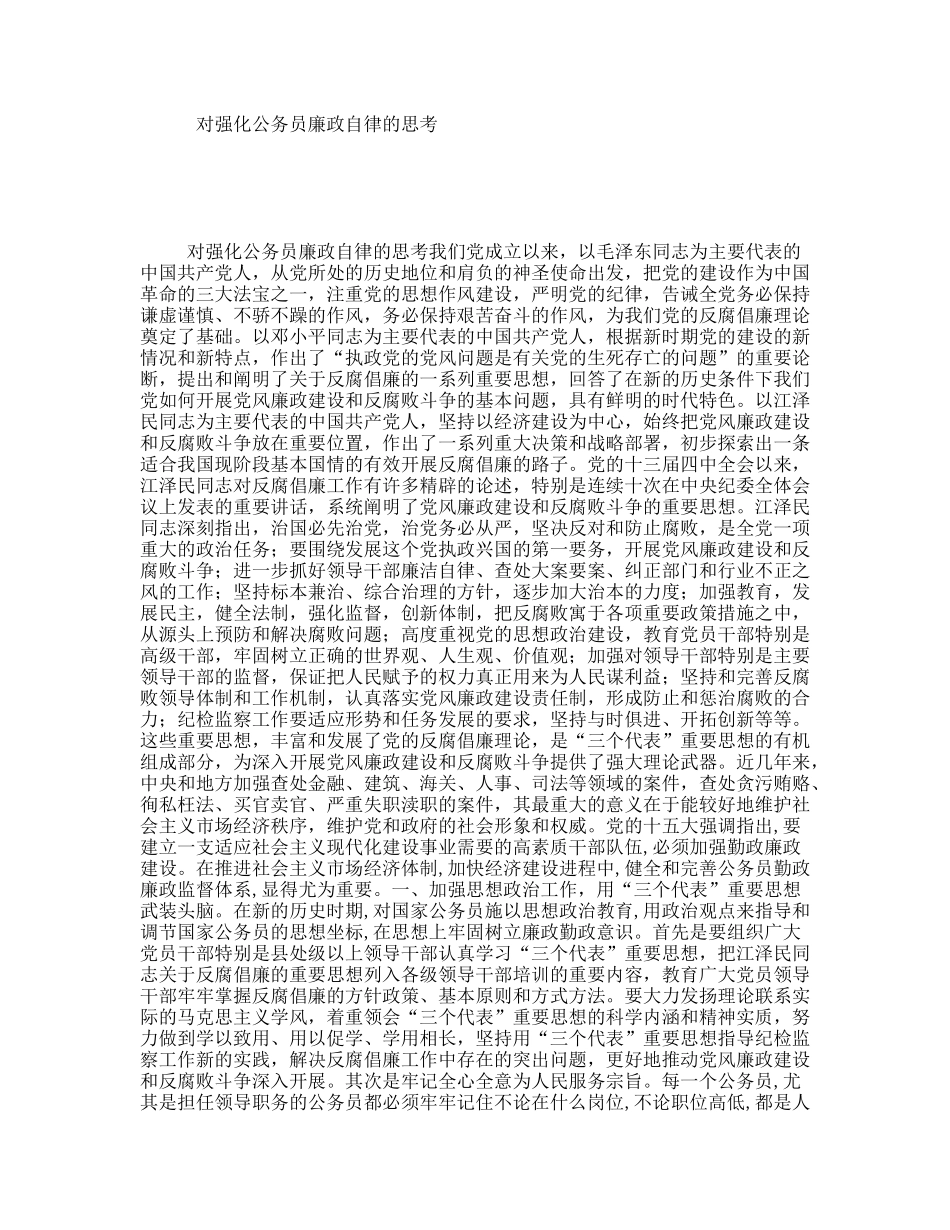 对强化公务员廉政自律的思考

对强化公务员廉政自律的思考我们党成立以来，以毛泽东同志为主要代表的中国共产党人，从党所处的历史地位和肩负的神圣使命出发，把党的建设作为中国革命的三大法宝之一，注重党的思想作风建设，严明党的纪律，告诫全党务必保持谦虚谨慎、不骄不躁的作风，务必保持艰苦奋斗的作风，为我们党的反腐倡廉理论奠定了基础。以邓小平同志为主要代表的中国共产党人，根据新时期党的建设的新情况和新特点，作出了“执政党的党风问题是有关党的生死存亡的问题”的重要论断，提出和阐明了关于反腐倡廉的一系列重要思想，回答了在新的历史条件下我们党如何开展党风廉政建设和反腐败斗争的基本问题，具有鲜明的时代特色。以江泽民同志为主要代表的中国共产党人，坚持以经济建设为中心，始终把党风廉政建设和反腐败斗争放在重要位置，作出了一系列重大决策和战略部署，初步探索出一条适合我国现阶段基本国情的有效开展反腐倡廉的路子。党的十三届四中全会以来，江泽民同志对反腐倡廉工作有许多精辟的论述，特别是连续十次在中央纪委全体会议上发表的重要讲话，系统阐明了党风廉政建设和反腐败斗争的重要思想。江泽民同志深刻指出，治国必先治党，治党务必从严，坚决反对和防止腐败，是全党一项重大的政治任务；要围绕发展这个党执政兴国的第一要务，开展党风廉政建设和反腐败斗争；进一步抓好领导干部廉洁自律、查处大案要案、纠正部门和行业不正之风的工作；坚持标本兼治、综合治理的方针，逐步加大治本的力度；加强教育，发展民主，健全法制，强化监督，创新体制，把反腐败寓于各项重要政策措施之中，从源头上预防和解决腐败问题；高度重视党的思想政治建设，教育党员干部特别是高级干部，牢固树立正确的世界观、人生观、价值观；加强对领导干部特别是主要领导干部的监督，保证把人民赋予的权力真正用来为人民谋利益；坚持和完善反腐败领导体制和工作机制，认真落实党风廉政建设责任制，形成防止和惩治腐败的合力；纪检监察工作要适应形势和任务发展的要求，坚持与时俱进、开拓创新等等。这些重要思想，丰富和发展了党的反腐倡廉理论，是“三个代表”重要思想的有机组成部分，为深入开展党风廉政建设和反腐败斗争提供了强大理论武器。近几年来，中央和地方加强查处金融、建筑、海关、人事、司法等领域的案件，查处贪污贿赂、徇私枉法、买官卖官、严重失职渎职的案件，其最重大的意义在于能较好地维护社会主义市场经济秩序，维护党和政府的社会形象和权威。党的十五大强调指出,要建立一支适应社会主义现代化建设事业需要的高素质干部队伍,必须加强勤政廉政建设。在推进社会主义市场经济体制,加快经济建设进程中,健全和完善公务员勤政廉政监督体系,显得尤为重要。一、加强思想政治工作，用“三个代表”重要思想武装头脑。在新的历史时期,对国家公务员施以思想政治教育,用政治观点来指导和调节国家公务员的思想坐标,在思想上牢固树立廉政勤政意识。首先是要组织广大党员干部特别是县处级以上领导干部认真学习“三个代表”重要思想，把江泽民同志关于反腐倡廉的重要思想列入各级领导干部培训的重要内容，教育广大党员领导干部牢牢掌握反腐倡廉的方针政策、基本原则和方式方法。要大力发扬理论联系实际的马克思主义学风，着重领会“三个代表”重要思想的科学内涵和精神实质，努力做到学以致用、用以促学、学用相长，坚持用“三个代表”重要思想指导纪检监察工作新的实践，解决反腐倡廉工作中存在的突出问题，更好地推动党风廉政建设和反腐败斗争深入开展。其次是牢记全心全意为人民服务宗旨。每一个公务员,尤其是担任领导职务的公务员都必须牢牢记住不论在什么岗位,不论职位高低,都是人